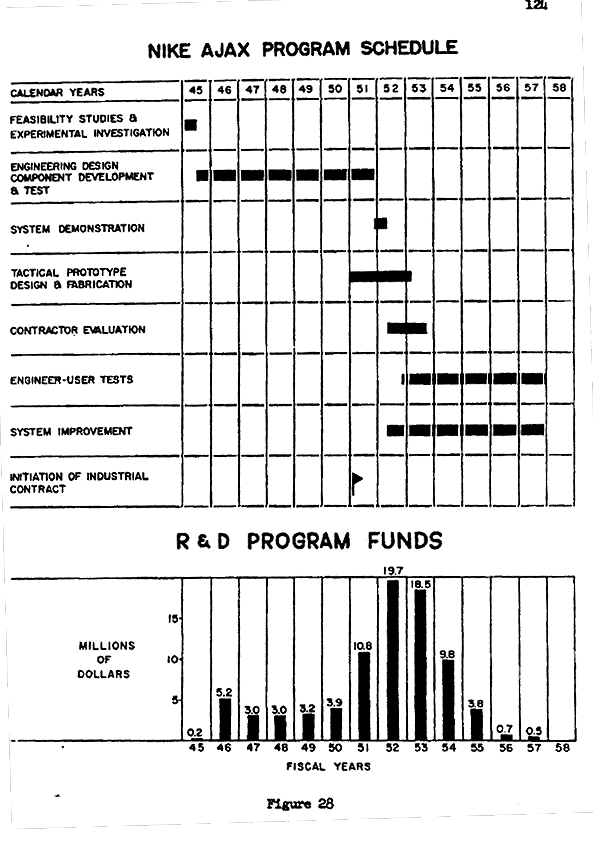 124

NIKE AJAX PROGRAM SCHEDULE

| CALENDAR YEARS | 45 | 46 | 47 | 48 | 49 | 50 | 51 | 52 | 53 | 54 | 55 | 56 | 57 | 58 |
|---|---|---|---|---|---|---|---|---|---|---|---|---|---|---|
| FEASIBILITY STUDIES & EXPERIMENTAL INVESTIGATION | | | | | | | | | | | | | | |
| ENGINEERING DESIGN COMPONENT DEVELOPMENT & TEST | | | | | | | | | | | | | | |
| SYSTEM DEMONSTRATION | | | | | | | | | | | | | | |
| TACTICAL PROTOTYPE DESIGN & FABRICATION | | | | | | | | | | | | | | |
| CONTRACTOR EVALUATION | | | | | | | | | | | | | | |
| ENGINEER-USER TESTS | | | | | | | | | | | | | | |
| SYSTEM IMPROVEMENT | | | | | | | | | | | | | | |
| INITIATION OF INDUSTRIAL CONTRACT | | | | | | | | | | | | | | |

R & D PROGRAM FUNDS

MILLIONS OF DOLLARS

15
10
5

0.2 5.2 3.0 3.0 3.2 3.9 10.8 19.7 18.5 9.8 3.8 0.7 0.5

45 46 47 48 49 50 51 52 53 54 55 56 57 58

FISCAL YEARS

Figure 28